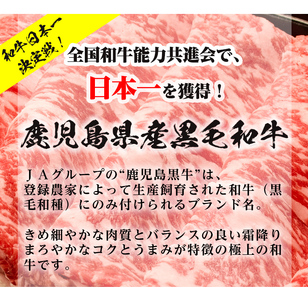 和牛日本一決定戦！

全国和牛能力共進会で、
日本一を獲得！

鹿児島県産黒毛和牛

ＪＡグループの“鹿児島黒牛”は、登録農家によって生産飼育された和牛（黒毛和種）にのみ付けられるブランド名。

きめ細やかな肉質とバランスの良い霜降りまろやかなコクとうまみが特徴の極上の和牛です。